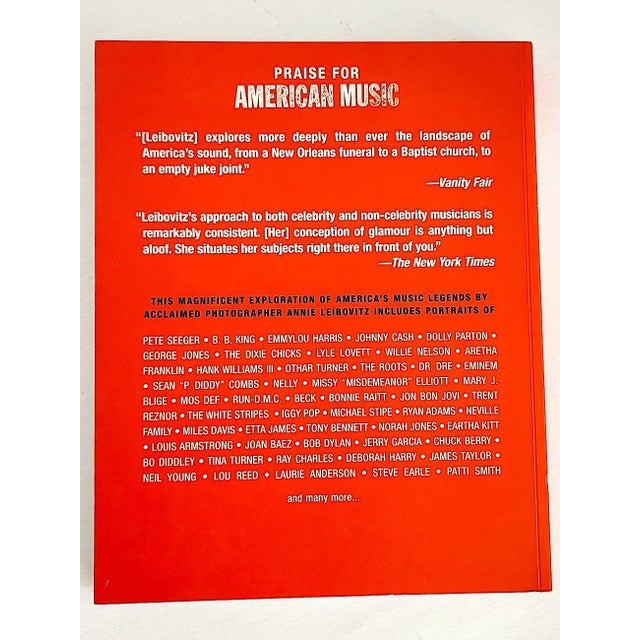 PRAISE FOR
AMERICAN MUSIC

"[Leibovitz] explores more deeply than ever the landscape of America's sound, from a New Orleans funeral to a Baptist church, to an empty juke joint."
—Vanity Fair

"Leibovitz's approach to both celebrity and non-celebrity musicians is remarkably consistent. [Her] conception of glamour is anything but aloof. She situates her subjects right there in front of you."
—The New York Times

THIS MAGNIFICENT EXPLORATION OF AMERICA'S MUSIC LEGENDS BY ACCLAIMED PHOTOGRAPHER ANNIE LEIBOVITZ INCLUDES PORTRAITS OF

PETE SEEGER • B. B. KING • EMMYLOU HARRIS • JOHNNY CASH • DOLLY PARTON • GEORGE JONES • THE DIXIE CHICKS • LYLE LOVETT • WILLIE NELSON • ARETHA FRANKLIN • HANK WILLIAMS III • OTHAR TURNER • THE ROOTS • DR. DRE • EMINEM • SEAN "P. DIDDY" COMBS • NELLY • MISSY "MISDEMEANOR" ELLIOTT • MARY J. BLIGE • MOS DEF • RUN-D.M.C. • BECK • BONNIE RAITT • JON BON JOVI • TRENT REZNOR • THE WHITE STRIPES • IGGY POP • MICHAEL STIPE • RYAN ADAMS • NEVILLE FAMILY • MILES DAVIS • ETTA JAMES • TONY BENNETT • NORAH JONES • EARTHA KITT • LOUIS ARMSTRONG • JOAN BAEZ • BOB DYLAN • JERRY GARCIA • CHUCK BERRY • BO DIDDLEY • TINA TURNER • RAY CHARLES • DEBORAH HARRY • JAMES TAYLOR • NEIL YOUNG • LOU REED • LAURIE ANDERSON • STEVE EARLE • PATTI SMITH

and many more...